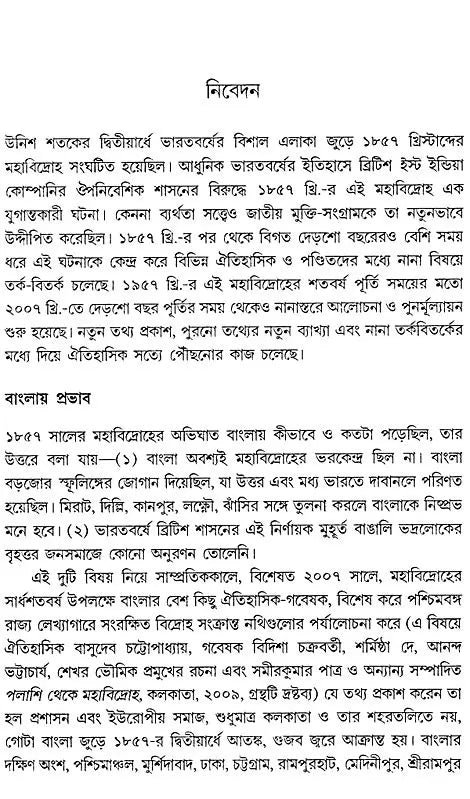 নিবেদন

উনিশ শতকের দ্বিতীয়ার্ধে ভারতবর্ষের বিশাল এলাকা জুড়ে ১৮৫৭ খ্রিস্টাব্দের মহাবিদ্রোহ সংঘটিত হয়েছিল। আধুনিক ভারতবর্ষের ইতিহাসে ব্রিটিশ ইস্ট ইন্ডিয়া কোম্পানির ঔপনিবেশিক শাসনের বিরুদ্ধে ১৮৫৭ খ্রি.-র এই মহাবিদ্রোহ এক যুগান্তকারী ঘটনা। কেননা ব্যর্থতা সত্ত্বেও জাতীয় মুক্তি-সংগ্রামকে তা নতুনভাবে উদ্দীপিত করেছিল। ১৮৫৭ খ্রি.-র পর থেকে বিগত দেড়শো বছরেরও বেশি সময় ধরে এই ঘটনাকে কেন্দ্র করে বিভিন্ন ঐতিহাসিক ও পণ্ডিতদের মধ্যে নানা বিষয়ে তর্ক-বিতর্ক চলেছে। ১৯৫৭ খ্রি.-র এই মহাবিদ্রোহের শতবর্ষ পূর্তি সময়ের মতো ২০০৭ খ্রি.-তে দেড়শো বছর পূর্তির সময় থেকেও নানাস্তরে আলোচনা ও পুনর্মূল্যায়ন শুরু হয়েছে। নতুন তথ্য প্রকাশ, পুরনো তথ্যের নতুন ব্যাখ্যা এবং নানা তর্কবিতর্কের মধ্যে দিয়ে ঐতিহাসিক সত্যে পৌঁছনোর কাজ চলেছে।

বাংলায় প্রভাব

১৮৫৭ সালের মহাবিদ্রোহের অভিঘাত বাংলায় কীভাবে ও কতটা পড়েছিল, তার উত্তরে বলা যায়—(১) বাংলা অবশ্যই মহাবিদ্রোহের ভরকেন্দ্র ছিল না। বাংলা বড়জোর স্ফুলিঙ্গের জোগান দিয়েছিল, যা উত্তর এবং মধ্য ভারতে দাবানলে পরিণত হয়েছিল। মিরাট, দিল্লি, কানপুর, লক্ষ্ণৌ, ঝাঁসির সঙ্গে তুলনা করলে বাংলাকে নিষ্প্রভ মনে হবে। (২) ভারতবর্ষে ব্রিটিশ শাসনের এই নির্ণায়ক মুহূর্ত বাঙালি ভদ্রলোকের বৃহত্তর জনসমাজে কোনো অনুরণন তোলেনি।

এই দুটি বিষয় নিয়ে সাম্প্রতিককালে, বিশেষত ২০০৭ সালে, মহাবিদ্রোহের সার্ধশতবর্ষ উপলক্ষে বাংলার বেশ কিছু ঐতিহাসিক-গবেষক, বিশেষ করে পশ্চিমবঙ্গ রাজ্য লেখ্যাগারে সংরক্ষিত বিদ্রোহ সংক্রান্ত নথিগুলোর পর্যালোচনা করে (এ বিষয়ে ঐতিহাসিক বাসুদেব চট্টোপাধ্যায়, গবেষক বিদিশা চক্রবর্তী, শর্মিষ্ঠা দে, আনন্দ ভট্টাচার্য, শেখর ভৌমিক প্রমুখের রচনা এবং সমীরকুমার পাত্র ও অন্যান্য সম্পাদিত পলাশি থেকে মহাবিদ্রোহ, কলকাতা, ২০০৯, গ্রন্থটি দ্রষ্টব্য) যে তথ্য প্রকাশ করেন তা হল প্রশাসন এবং ইউরোপীয় সমাজ, শুধুমাত্র কলকাতা ও তার শহরতলিতে নয়, গোটা বাংলা জুড়ে ১৮৫৭-র দ্বিতীয়ার্ধে আতঙ্ক, গুজব জ্বরে আক্রান্ত হয়। বাংলার দক্ষিণ অংশ, পশ্চিমাঞ্চল, মুর্শিদাবাদ, ঢাকা, চট্টগ্রাম, রামপুরহাট, মেদিনীপুর, শ্রীরামপুর